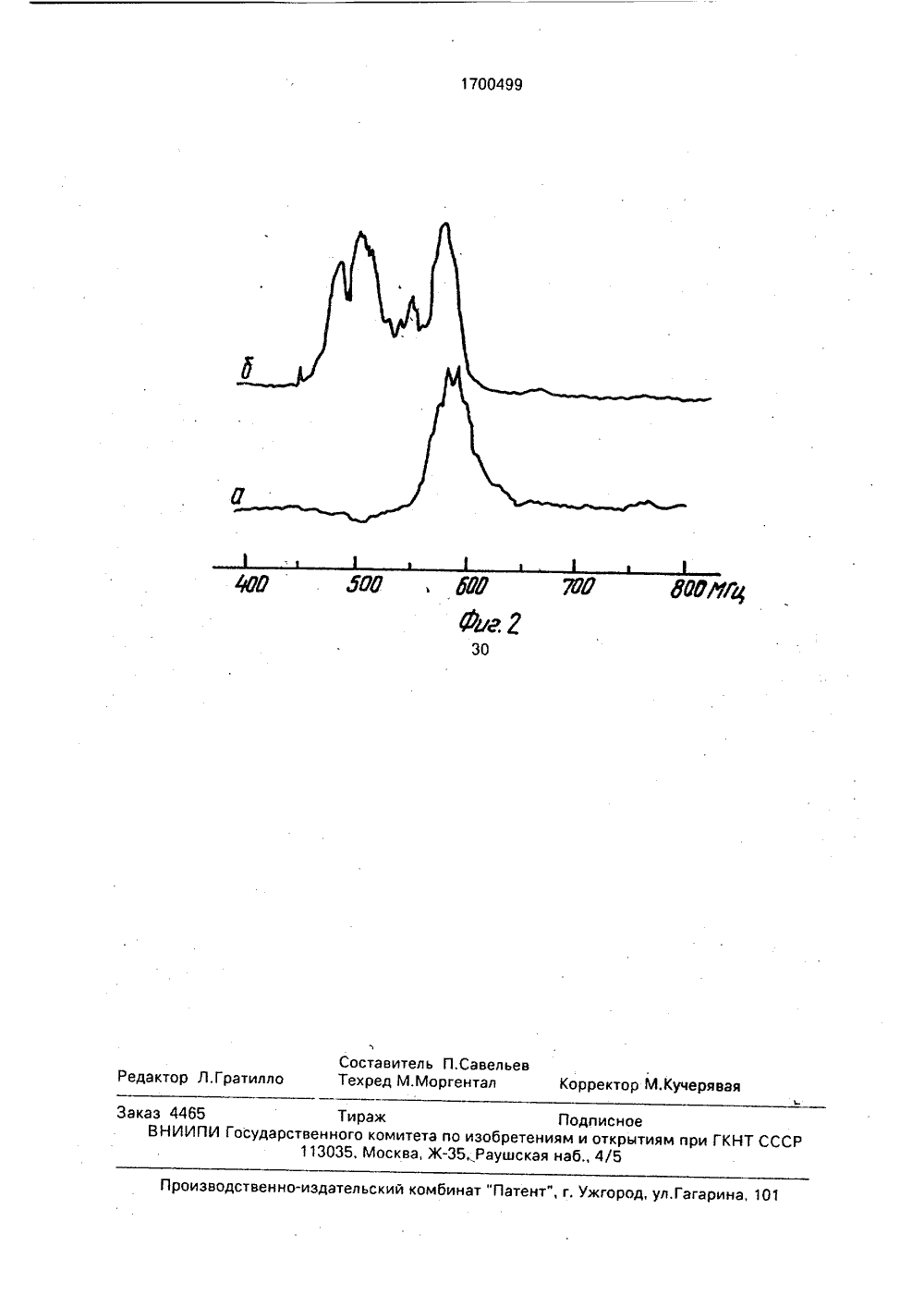 1700499

б

а

400 500 600 700 800 МГц

Фиг. 2

30

Редактор Л.Гратилло

Составитель П.Савельев
Техред М.Моргентал

Корректор М.Кучерявая

Заказ 4465 Тираж Подписное
ВНИИПИ Государственного комитета по изобретениям и открытиям при ГКНТ СССР
113035, Москва, Ж-35, Раушская наб., 4/5

Производственно-издательский комбинат "Патент", г. Ужгород, ул.Гагарина, 101